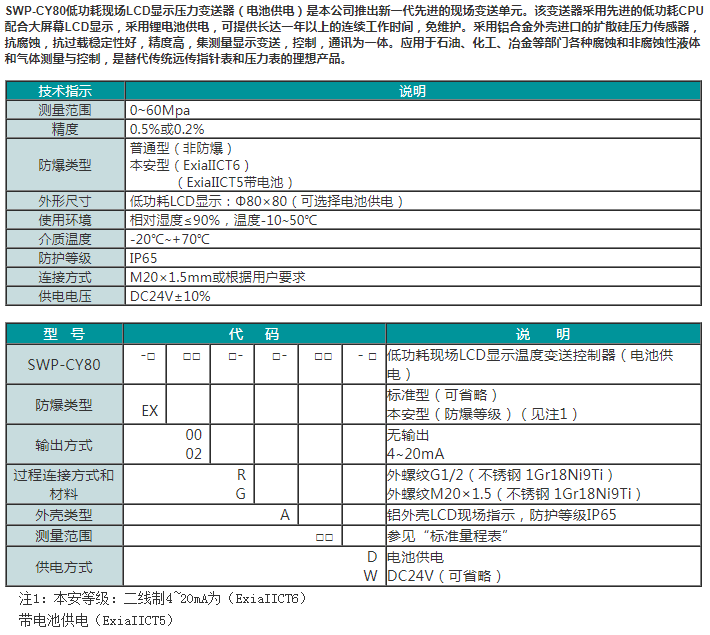 SWP-CY80低功耗现场LCD显示压力变送器（电池供电）是本公司推出新一代先进的现场变送单元。该变送器采用先进的低功耗CPU配合大屏幕LCD显示，采用锂电池供电，可提供长达一年以上的连续工作时间，免维护。采用铝合金外壳进口的扩散硅压力传感器，抗腐蚀，抗过载稳定性好，精度高，集测量显示变送，控制，通讯为一体。应用于石油、化工、冶金等部门各种腐蚀和非腐蚀性液体和气体测量与控制，是替代传统远传指针表和压力表的理想产品。

| 技术指示 | 说明 |
|---|---|
| 测量范围 | 0~60Mpa |
| 精度 | 0.5%或0.2% |
| 防爆类型 | 普通型（非防爆）<br>本安型（ExiaIICT6）<br>（ExiaIICT5带电池） |
| 外形尺寸 | 低功耗LCD显示：Φ80×80（可选择电池供电） |
| 使用环境 | 相对湿度≤90%，温度-10~50℃ |
| 介质温度 | -20℃~+70℃ |
| 防护等级 | IP65 |
| 连接方式 | M20×1.5mm或根据用户要求 |
| 供电电压 | DC24V±10% |

| 型 号 | 代 码 | | | | | | 说 明 |
|---|---|---|---|---|---|---|---|
| SWP-CY80 | -□ | □□ | □- | □- | □□ | - □ | 低功耗现场LCD显示温度变送控制器（电池供电） |
| 防爆类型 | EX | | | | | | 标准型（可省略）<br>本安型（防爆等级）（见注1） |
| 输出方式 | | 00<br>02 | | | | | 无输出<br>4~20mA |
| 过程连接方式和材料 | | | R<br>G | | | | 外螺纹G1/2（不锈钢 1Gr18Ni9Ti）<br>外螺纹M20×1.5（不锈钢 1Gr18Ni9Ti） |
| 外壳类型 | | | | A | | | 铝外壳LCD现场指示，防护等级IP65 |
| 测量范围 | | | | | □□ | | 参见“标准量程表” |
| 供电方式 | | | | | | D<br>W | 电池供电<br>DC24V（可省略） |

注1：本安等级：二线制4~20mA为（ExiaIICT6）
带电池供电（ExiaIICT5）